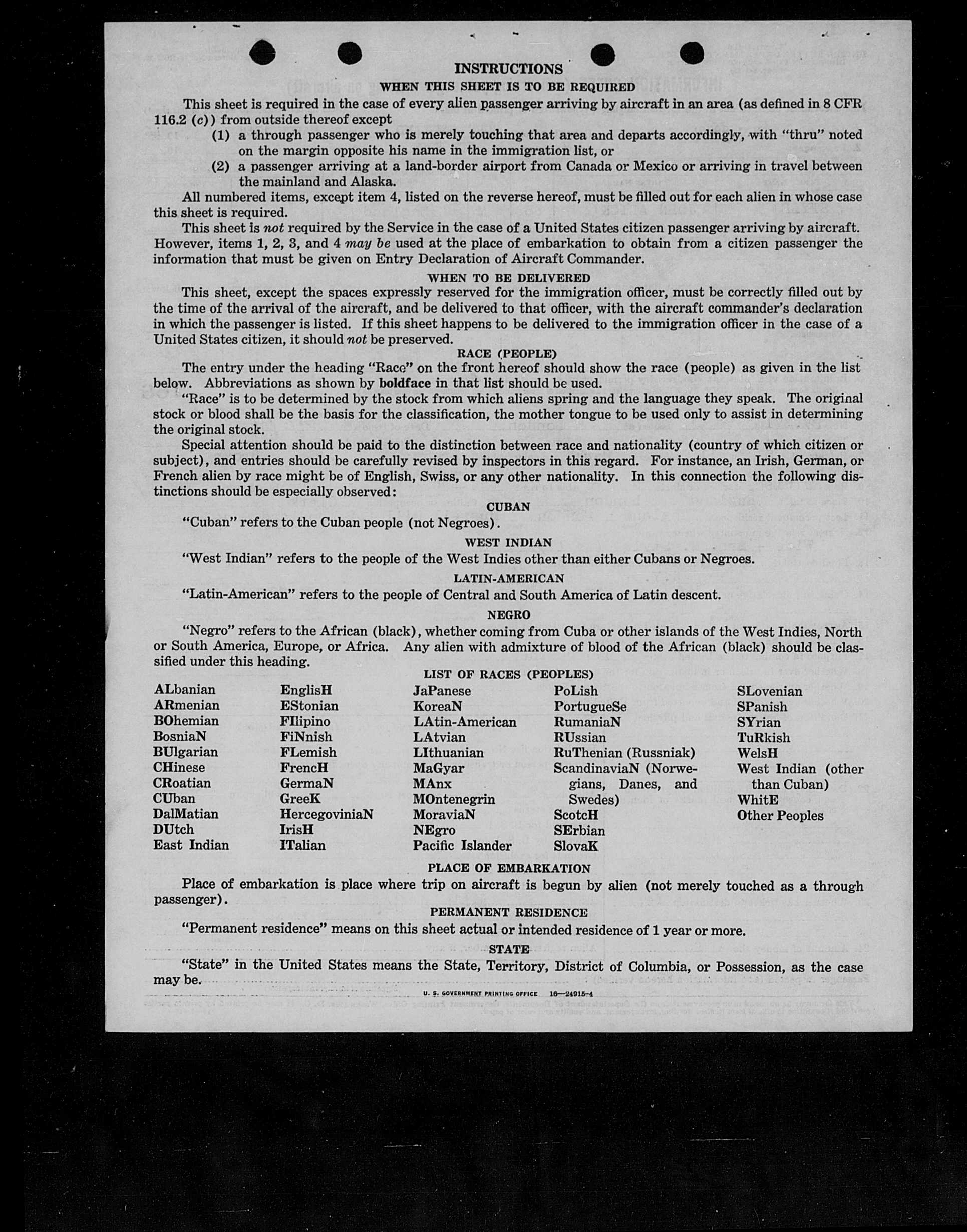 INSTRUCTIONS

WHEN THIS SHEET IS TO BE REQUIRED

This sheet is required in the case of every alien passenger arriving by aircraft in an area (as defined in 8 CFR 116.2 (c)) from outside thereof except

(1) a through passenger who is merely touching that area and departs accordingly, with "thru" noted on the margin opposite his name in the immigration list, or

(2) a passenger arriving at a land-border airport from Canada or Mexico or arriving in travel between the mainland and Alaska.

All numbered items, except item 4, listed on the reverse hereof, must be filled out for each alien in whose case this sheet is required.

This sheet is not required by the Service in the case of a United States citizen passenger arriving by aircraft. However, items 1, 2, 3, and 4 may be used at the place of embarkation to obtain from a citizen passenger the information that must be given on Entry Declaration of Aircraft Commander.

WHEN TO BE DELIVERED

This sheet, except the spaces expressly reserved for the immigration officer, must be correctly filled out by the time of the arrival of the aircraft, and be delivered to that officer, with the aircraft commander's declaration in which the passenger is listed. If this sheet happens to be delivered to the immigration officer in the case of a United States citizen, it should not be preserved.

RACE (PEOPLE)

The entry under the heading "Race" on the front hereof should show the race (people) as given in the list below. Abbreviations as shown by boldface in that list should be used.

"Race" is to be determined by the stock from which aliens spring and the language they speak. The original stock or blood shall be the basis for the classification, the mother tongue to be used only to assist in determining the original stock.

Special attention should be paid to the distinction between race and nationality (country of which citizen or subject), and entries should be carefully revised by inspectors in this regard. For instance, an Irish, German, or French alien by race might be of English, Swiss, or any other nationality. In this connection the following distinctions should be especially observed:

CUBAN

"Cuban" refers to the Cuban people (not Negroes).

WEST INDIAN

"West Indian" refers to the people of the West Indies other than either Cubans or Negroes.

LATIN-AMERICAN

"Latin-American" refers to the people of Central and South America of Latin descent.

NEGRO

"Negro" refers to the African (black), whether coming from Cuba or other islands of the West Indies, North or South America, Europe, or Africa. Any alien with admixture of blood of the African (black) should be classified under this heading.

LIST OF RACES (PEOPLES)

ALbanian
ARmenian
BOhemian
BosniaN
BUlgarian
CHinese
CRoatian
CUban
DalMatian
DUtch
East Indian

EnglisH
EStonian
FIlipino
FiNnish
FLemish
FrencH
GermaN
GreeK
HercegoviniaN
IrisH
ITalian

JaPanese
KoreaN
LAtin-American
LAtvian
LIthuanian
MaGyar
MAnx
MOntenegrin
MoraviaN
NEgro
Pacific Islander

PoLish
PortugueSe
RumaniaN
RUssian
RuThenian (Russniak)
ScandinaviaN (Norwegians, Danes, and Swedes)
ScotcH
SErbian
SlovaK

SLovenian
SPanish
SYrian
TuRkish
WelsH
West Indian (other than Cuban)
WhitE
Other Peoples

PLACE OF EMBARKATION

Place of embarkation is place where trip on aircraft is begun by alien (not merely touched as a through passenger).

PERMANENT RESIDENCE

"Permanent residence" means on this sheet actual or intended residence of 1 year or more.

STATE

"State" in the United States means the State, Territory, District of Columbia, or Possession, as the case may be.

U. S. GOVERNMENT PRINTING OFFICE 16—24915-4